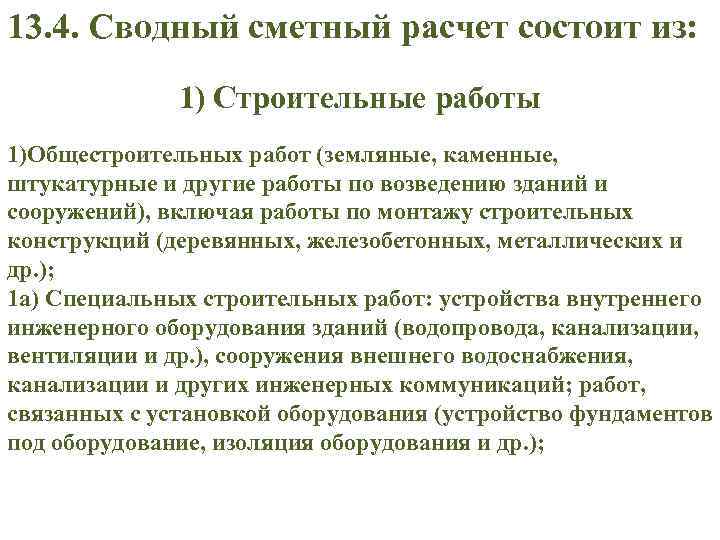 13.4. Сводный сметный расчет состоит из:

1) Строительные работы

1)Общестроительных работ (земляные, каменные, штукатурные и другие работы по возведению зданий и сооружений), включая работы по монтажу строительных конструкций (деревянных, железобетонных, металлических и др.);
1а) Специальных строительных работ: устройства внутреннего инженерного оборудования зданий (водопровода, канализации, вентиляции и др.), сооружения внешнего водоснабжения, канализации и других инженерных коммуникаций; работ, связанных с установкой оборудования (устройство фундаментов под оборудование, изоляция оборудования и др.);